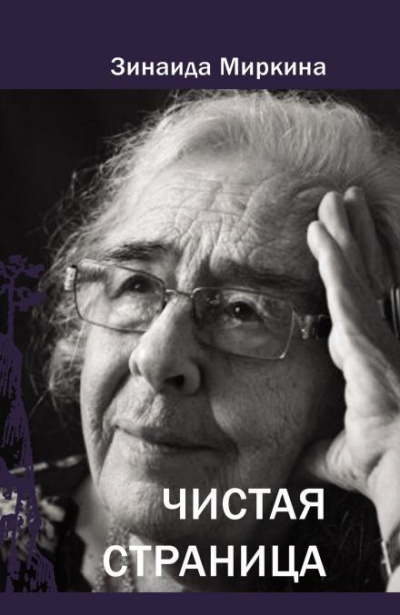 Зинаида Миркина

ЧИСТАЯ СТРАНИЦА